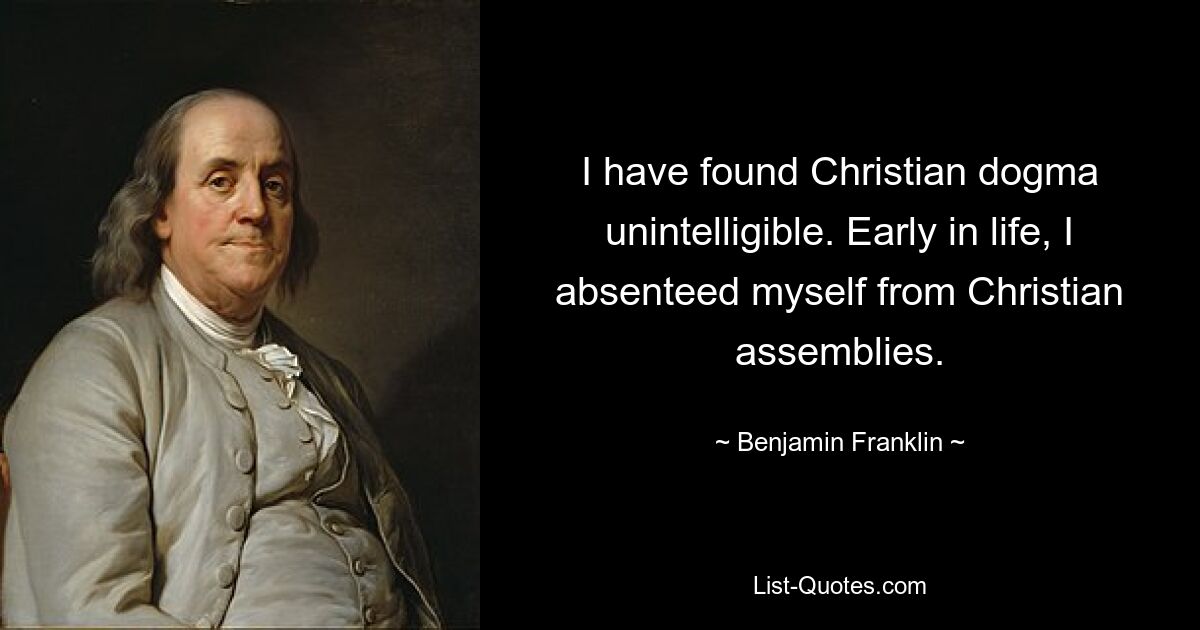 I have found Christian dogma unintelligible. Early in life, I absenteed myself from Christian assemblies.

~ Benjamin Franklin ~

List-Quotes.com